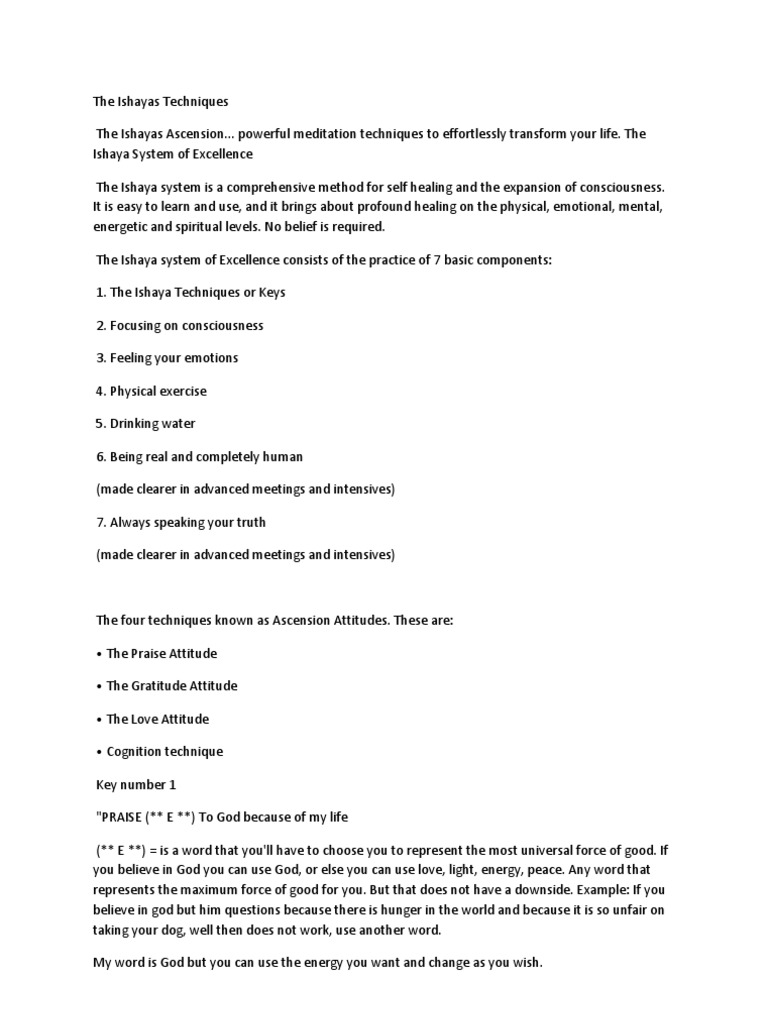 The Ishayas Techniques

The Ishayas Ascension... powerful meditation techniques to effortlessly transform your life. The Ishaya System of Excellence

The Ishaya system is a comprehensive method for self healing and the expansion of consciousness. It is easy to learn and use, and it brings about profound healing on the physical, emotional, mental, energetic and spiritual levels. No belief is required.

The Ishaya system of Excellence consists of the practice of 7 basic components:

1. The Ishaya Techniques or Keys

2. Focusing on consciousness

3. Feeling your emotions

4. Physical exercise

5. Drinking water

6. Being real and completely human

(made clearer in advanced meetings and intensives)

7. Always speaking your truth

(made clearer in advanced meetings and intensives)

The four techniques known as Ascension Attitudes. These are:

• The Praise Attitude

• The Gratitude Attitude

• The Love Attitude

• Cognition technique

Key number 1

"PRAISE (** E **) To God because of my life

(** E **) = is a word that you'll have to choose you to represent the most universal force of good. If you believe in God you can use God, or else you can use love, light, energy, peace. Any word that represents the maximum force of good for you. But that does not have a downside. Example: If you believe in god but him questions because there is hunger in the world and because it is so unfair on taking your dog, well then does not work, use another word.

My word is God but you can use the energy you want and change as you wish.